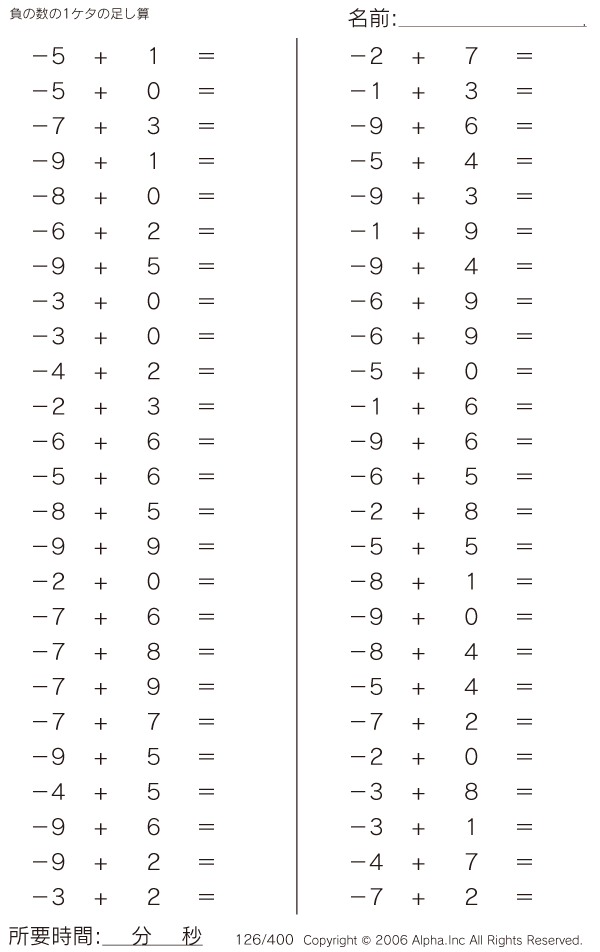 負の数の1ケタの足し算

名前:

$-5 + 1 =$
$-5 + 0 =$
$-7 + 3 =$
$-9 + 1 =$
$-8 + 0 =$
$-6 + 2 =$
$-9 + 5 =$
$-3 + 0 =$
$-3 + 0 =$
$-4 + 2 =$
$-2 + 3 =$
$-6 + 6 =$
$-5 + 6 =$
$-8 + 5 =$
$-9 + 9 =$
$-2 + 0 =$
$-7 + 6 =$
$-7 + 8 =$
$-7 + 9 =$
$-7 + 7 =$
$-9 + 5 =$
$-4 + 5 =$
$-9 + 6 =$
$-9 + 2 =$
$-3 + 2 =$

$-2 + 7 =$
$-1 + 3 =$
$-9 + 6 =$
$-5 + 4 =$
$-9 + 3 =$
$-1 + 9 =$
$-9 + 4 =$
$-6 + 9 =$
$-6 + 9 =$
$-5 + 0 =$
$-1 + 6 =$
$-9 + 6 =$
$-6 + 5 =$
$-2 + 8 =$
$-5 + 5 =$
$-8 + 1 =$
$-9 + 0 =$
$-8 + 4 =$
$-5 + 4 =$
$-7 + 2 =$
$-2 + 0 =$
$-3 + 8 =$
$-3 + 1 =$
$-4 + 7 =$
$-7 + 2 =$

所要時間: 分 秒

126/400 Copyright © 2006 Alpha.Inc All Rights Reserved.